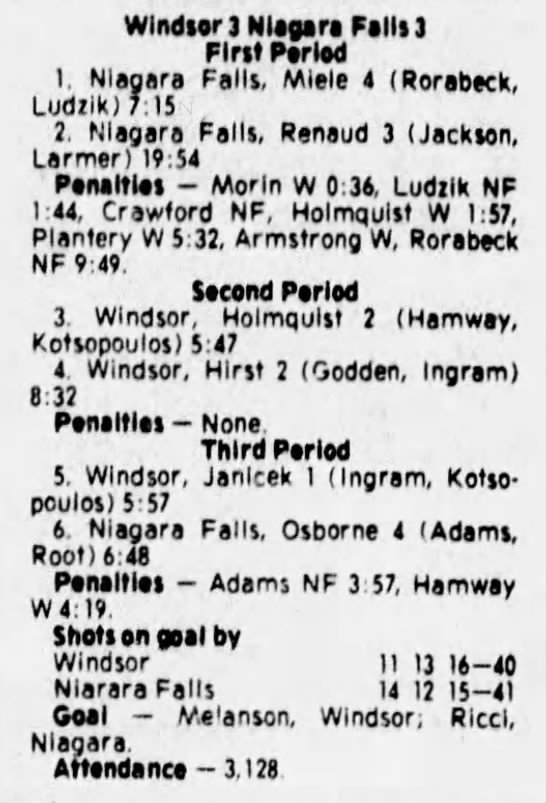 Windsor 3 Niagara Falls 3
First Period

1. Niagara Falls, Miele 4 (Rorabeck, Ludzik) 7:15

2. Niagara Falls, Renaud 3 (Jackson, Larmer) 19:54

Penalties — Morin W 0:36, Ludzik NF 1:44, Crawford NF, Holmquist W 1:57, Plantery W 5:32, Armstrong W, Rorabeck NF 9:49.

Second Period

3. Windsor, Holmquist 2 (Hamway, Kotsopoulos) 5:47

4. Windsor, Hirst 2 (Godden, Ingram) 8:32

Penalties — None.

Third Period

5. Windsor, Janicek 1 (Ingram, Kotsopoulos) 5:57

6. Niagara Falls, Osborne 4 (Adams, Root) 6:48

Penalties — Adams NF 3:57, Hamway W 4:19.

Shots on goal by
Windsor 11 13 16—40
Niarara Falls 14 12 15—41

Goal — Melanson, Windsor; Ricci, Niagara.

Attendance — 3,128.